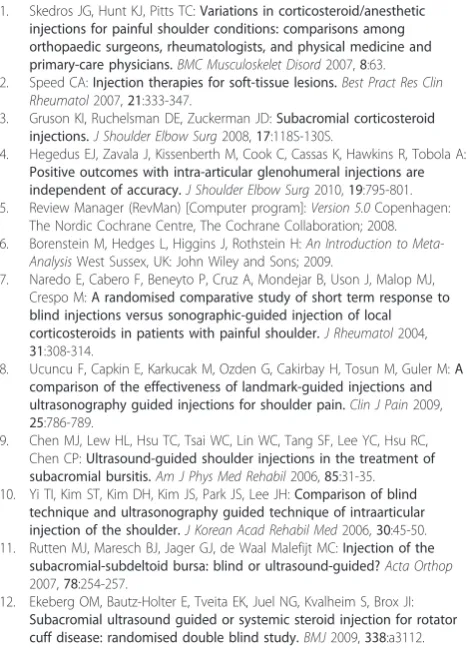 1. Skedros JG, Hunt KJ, Pitts TC: Variations in corticosteroid/anesthetic injections for painful shoulder conditions: comparisons among orthopaedic surgeons, rheumatologists, and physical medicine and primary-care physicians. BMC Musculoskelet Disord 2007, 8:63.

2. Speed CA: Injection therapies for soft-tissue lesions. Best Pract Res Clin Rheumatol 2007, 21:333-347.

3. Gruson KI, Ruchelsman DE, Zuckerman JD: Subacromial corticosteroid injections. J Shoulder Elbow Surg 2008, 17:118S-130S.

4. Hegedus EJ, Zavala J, Kissenberth M, Cook C, Cassas K, Hawkins R, Tobola A: Positive outcomes with intra-articular glenohumeral injections are independent of accuracy. J Shoulder Elbow Surg 2010, 19:795-801.

5. Review Manager (RevMan) [Computer program]: Version 5.0 Copenhagen: The Nordic Cochrane Centre, The Cochrane Collaboration; 2008.

6. Borenstein M, Hedges L, Higgins J, Rothstein H: An Introduction to Meta-Analysis West Sussex, UK: John Wiley and Sons; 2009.

7. Naredo E, Cabero F, Beneyto P, Cruz A, Mondejar B, Uson J, Malop MJ, Crespo M: A randomised comparative study of short term response to blind injections versus sonographic-guided injection of local corticosteroids in patients with painful shoulder. J Rheumatol 2004, 31:308-314.

8. Ucuncu F, Capkin E, Karkucak M, Ozden G, Cakirbay H, Tosun M, Guler M: A comparison of the effectiveness of landmark-guided injections and ultrasonography guided injections for shoulder pain. Clin J Pain 2009, 25:786-789.

9. Chen MJ, Lew HL, Hsu TC, Tsai WC, Lin WC, Tang SF, Lee YC, Hsu RC, Chen CP: Ultrasound-guided shoulder injections in the treatment of subacromial bursitis. Am J Phys Med Rehabil 2006, 85:31-35.

10. Yi TI, Kim ST, Kim DH, Kim JS, Park JS, Lee JH: Comparison of blind technique and ultrasonography guided technique of intraarticular injection of the shoulder. J Korean Acad Rehabil Med 2006, 30:45-50.

11. Rutten MJ, Maresch BJ, Jager GJ, de Waal Malefijt MC: Injection of the subacromial-subdeltoid bursa: blind or ultrasound-guided? Acta Orthop 2007, 78:254-257.

12. Ekeberg OM, Bautz-Holter E, Tveita EK, Juel NG, Kvalheim S, Brox JI: Subacromial ultrasound guided or systemic steroid injection for rotator cuff disease: randomised double blind study. BMJ 2009, 338:a3112.